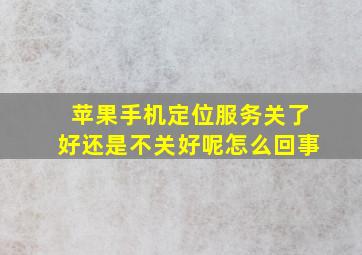 苹果手机定位服务关了好还是不关好呢怎么回事